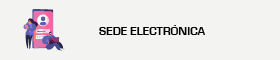 SEDE ELECTRÓNICA